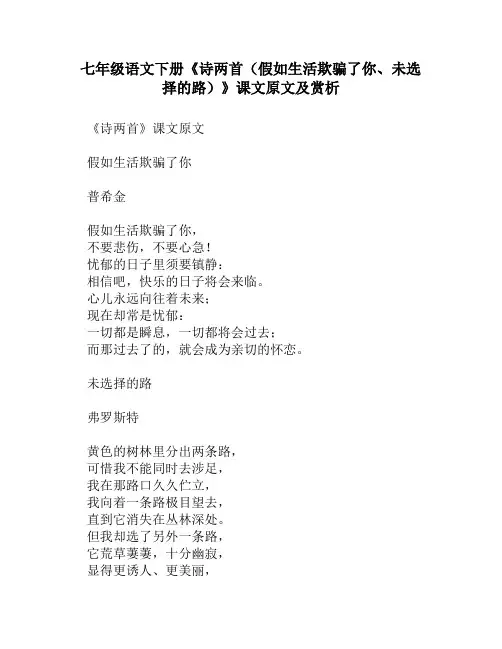 七年级语文下册《诗两首（假如生活欺骗了你、未选择的路）》课文原文及赏析

《诗两首》课文原文

假如生活欺骗了你

普希金

假如生活欺骗了你，
不要悲伤，不要心急！
忧郁的日子里须要镇静：
相信吧，快乐的日子将会来临。
心儿永远向往着未来；
现在却常是忧郁：
一切都是瞬息，一切都将会过去；
而那过去了的，就会成为亲切的怀恋。

未选择的路

弗罗斯特

黄色的树林里分出两条路，
可惜我不能同时去涉足，
我在那路口久久伫立，
我向着一条路极目望去，
直到它消失在丛林深处。
但我却选了另外一条路，
它荒草萋萋，十分幽寂，
显得更诱人、更美丽，